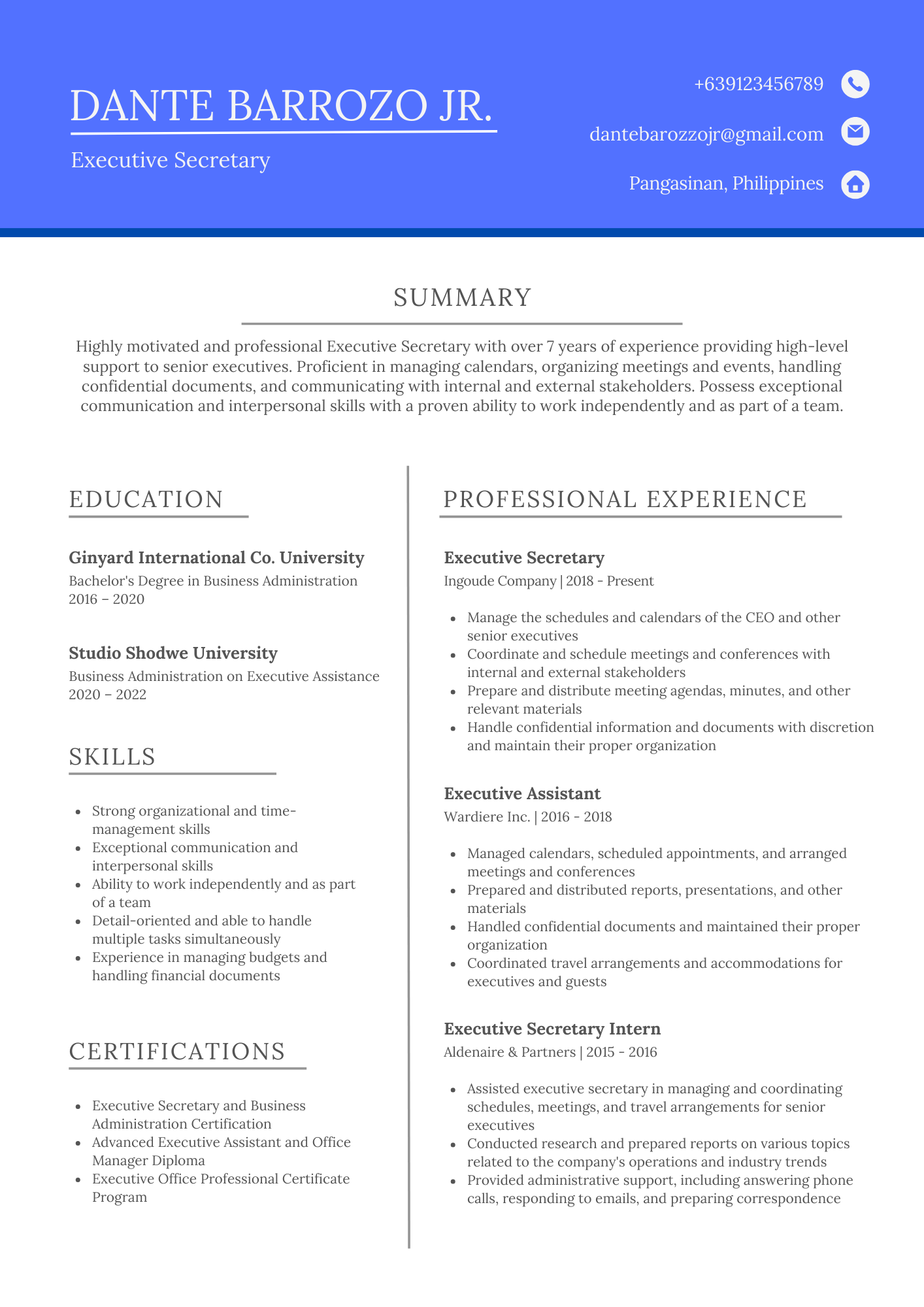 DANTE BARROZO JR.

Executive Secretary

+639123456789

dantebarozzojr@gmail.com

Pangasinan, Philippines

SUMMARY

Highly motivated and professional Executive Secretary with over 7 years of experience providing high-level support to senior executives. Proficient in managing calendars, organizing meetings and events, handling confidential documents, and communicating with internal and external stakeholders. Possess exceptional communication and interpersonal skills with a proven ability to work independently and as part of a team.

EDUCATION

Ginyard International Co. University
Bachelor's Degree in Business Administration
2016 – 2020

Studio Shodwe University
Business Administration on Executive Assistance
2020 – 2022

SKILLS

- Strong organizational and time-management skills
- Exceptional communication and interpersonal skills
- Ability to work independently and as part of a team
- Detail-oriented and able to handle multiple tasks simultaneously
- Experience in managing budgets and handling financial documents

CERTIFICATIONS

- Executive Secretary and Business Administration Certification
- Advanced Executive Assistant and Office Manager Diploma
- Executive Office Professional Certificate Program

PROFESSIONAL EXPERIENCE

Executive Secretary
Ingoude Company | 2018 - Present

- Manage the schedules and calendars of the CEO and other senior executives
- Coordinate and schedule meetings and conferences with internal and external stakeholders
- Prepare and distribute meeting agendas, minutes, and other relevant materials
- Handle confidential information and documents with discretion and maintain their proper organization

Executive Assistant
Wardiere Inc. | 2016 - 2018

- Managed calendars, scheduled appointments, and arranged meetings and conferences
- Prepared and distributed reports, presentations, and other materials
- Handled confidential documents and maintained their proper organization
- Coordinated travel arrangements and accommodations for executives and guests

Executive Secretary Intern
Aldenaire & Partners | 2015 - 2016

- Assisted executive secretary in managing and coordinating schedules, meetings, and travel arrangements for senior executives
- Conducted research and prepared reports on various topics related to the company's operations and industry trends
- Provided administrative support, including answering phone calls, responding to emails, and preparing correspondence